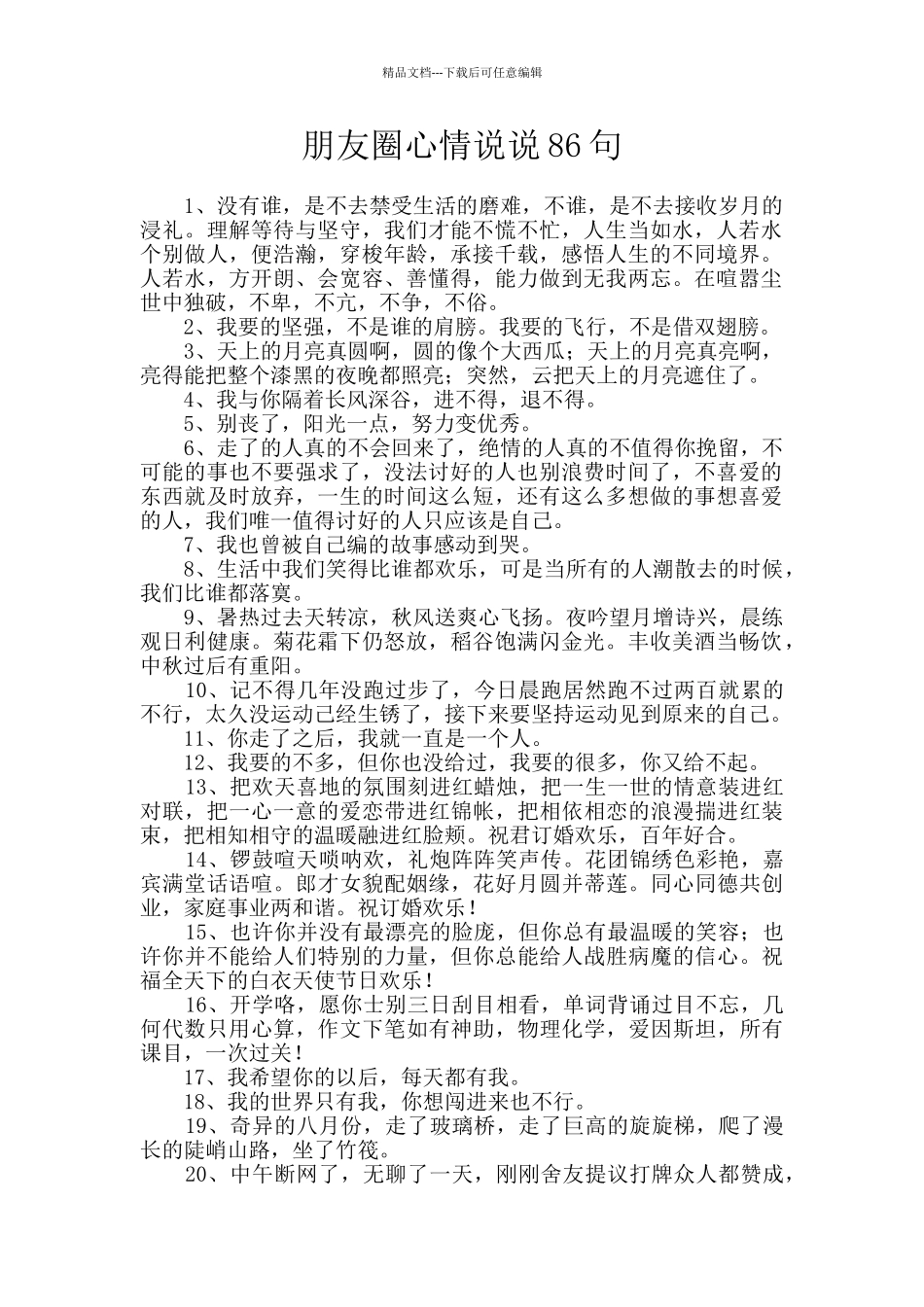 精品文档---下载后可任意编辑

朋友圈心情说说86句

1、没有谁，是不去禁受生活的磨难，不谁，是不去接收岁月的浸礼。理解等待与坚守，我们才能不慌不忙，人生当如水，人若水个别做人，便浩瀚，穿梭年龄，承接千载，感悟人生的不同境界。人若水，方开朗、会宽容、善懂得，能力做到无我两忘。在喧嚣尘世中独破，不卑，不亢，不争，不俗。

2、我要的坚强，不是谁的肩膀。我要的飞行，不是借双翅膀。

3、天上的月亮真圆啊，圆的像个大西瓜；天上的月亮真亮啊，亮得能把整个漆黑的夜晚都照亮；突然，云把天上的月亮遮住了。

4、我与你隔着长风深谷，进不得，退不得。

5、别丧了，阳光一点，努力变优秀。

6、走了的人真的不会回来了，绝情的人真的不值得你挽留，不可能的事也不要强求了，没法讨好的人也别浪费时间了，不喜爱的东西就及时放弃，一生的时间这么短，还有这么多想做的事想喜爱的人，我们唯一值得讨好的人只应该是自己。

7、我也曾被自己编的故事感动到哭。

8、生活中我们笑得比谁都欢乐，可是当所有的人潮散去的时候，我们比谁都落寞。

9、暑热过去天转凉，秋风送爽心飞扬。夜吟望月增诗兴，晨练观日利健康。菊花霜下仍怒放，稻谷饱满闪金光。丰收美酒当畅饮，中秋过后有重阳。

10、记不得几年没跑过步了，今日晨跑居然跑不过两百就累的不行，太久没运动已经生锈了，接下来要坚持运动见到原来的自己。

11、你走了之后，我就一直是一个人。

12、我要的不多，但你也没给过，我要的很多，你又给不起。

13、把欢天喜地的氛围刻进红蜡烛，把一生一世的情意装进红对联，把一心一意的爱恋带进红锦帐，把相依相恋的浪漫揣进红装束，把相知相守的温暖融进红脸颊。祝君订婚欢乐，百年好合。

14、锣鼓喧天唢呐欢，礼炮阵阵笑声传。花团锦绣色彩艳，嘉宾满堂话语喧。郎才女貌配姻缘，花好月圆并蒂莲。同心同德共创业，家庭事业两和谐。祝订婚欢乐！

15、也许你并没有最漂亮的脸庞，但你总有最温暖的笑容；也许你并不能给人们特别的力量，但你总能给人战胜病魔的信心。祝福全天下的白衣天使节日欢乐！

16、开学咯，愿你士别三日刮目相看，单词背诵过目不忘，几何代数只用心算，作文下笔如有神助，物理化学，爱因斯坦，所有课目，一次过关！

17、我希望你的以后，每天都有我。

18、我的世界只有我，你想闯进来也不行。

19、奇异的八月份，走了玻璃桥，走了巨高的旋旋梯，爬了漫长的陡峭山路，坐了竹筏。

20、中午断网了，无聊了一天，刚刚舍友提议打牌众人都赞成，